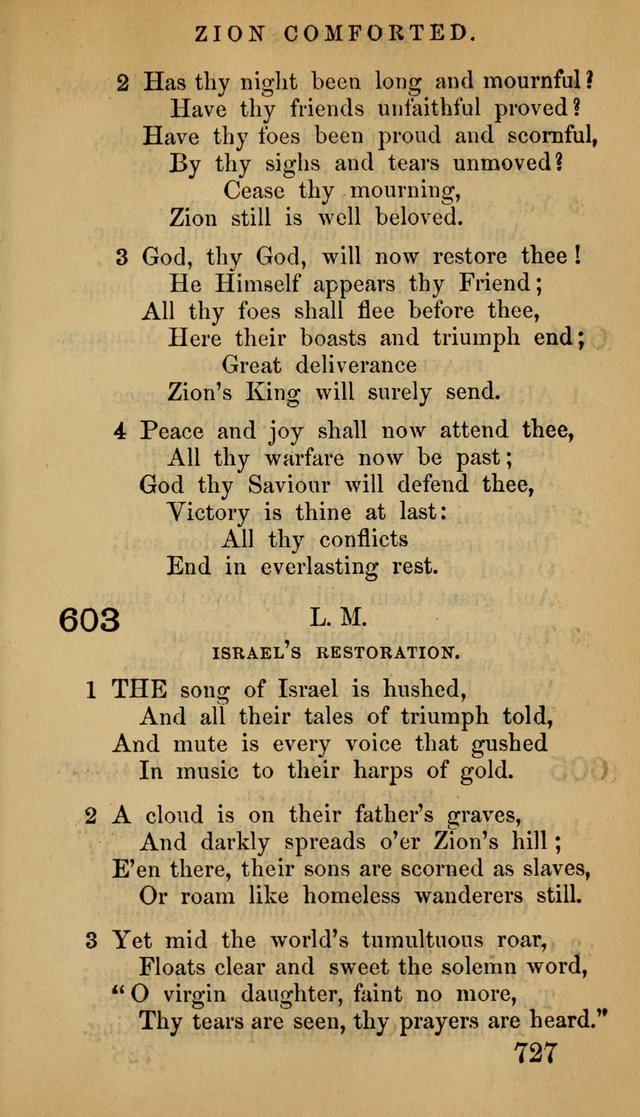 ZION COMFORTED.

2 Has thy night been long and mournful?
Have thy friends unfaithful proved?
Have thy foes been proud and scornful,
By thy sighs and tears unmoved?
Cease thy mourning,
Zion still is well beloved.

3 God, thy God, will now restore thee!
He Himself appears thy Friend;
All thy foes shall flee before thee,
Here their boasts and triumph end;
Great deliverance
Zion's King will surely send.

4 Peace and joy shall now attend thee,
All thy warfare now be past;
God thy Saviour will defend thee,
Victory is thine at last:
All thy conflicts
End in everlasting rest.

603 L. M.

ISRAEL'S RESTORATION.

1 THE song of Israel is hushed,
And all their tales of triumph told,
And mute is every voice that gushed
In music to their harps of gold.

2 A cloud is on their father's graves,
And darkly spreads o'er Zion's hill;
E'en there, their sons are scorned as slaves,
Or roam like homeless wanderers still.

3 Yet mid the world's tumultuous roar,
Floats clear and sweet the solemn word,
"O virgin daughter, faint no more,
Thy tears are seen, thy prayers are heard."

727